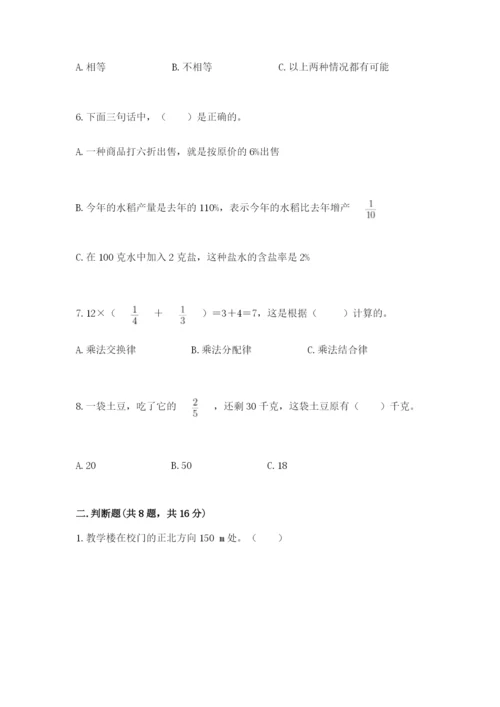 A. 相等　　　　B. 不相等　　　　C. 以上两种情况都有可能

6. 下面三句话中，（　　）是正确的。

A. 一种商品打六折出售，就是按原价的 6%出售

B. 今年的水稻产量是去年的 110%，表示今年的水稻比去年增产 $\frac{1}{10}$

C. 在 100 克水中加入 2 克盐，这种盐水的含盐率是 2%

7. 12×（ $\frac{1}{4}$ ＋ $\frac{1}{3}$ ）＝3＋4＝7，这是根据（　　）计算的。

A. 乘法交换律　　　　B. 乘法分配律　　　　C. 乘法结合律

8. 一袋土豆，吃了它的 $\frac{2}{5}$ ，还剩 30 千克，这袋土豆原有（　　）千克。

A. 20　　　　B. 50　　　　C. 18

二. 判断题(共 8 题，共 16 分)

1. 教学楼在校门的正北方向 150 m 处。（　　）